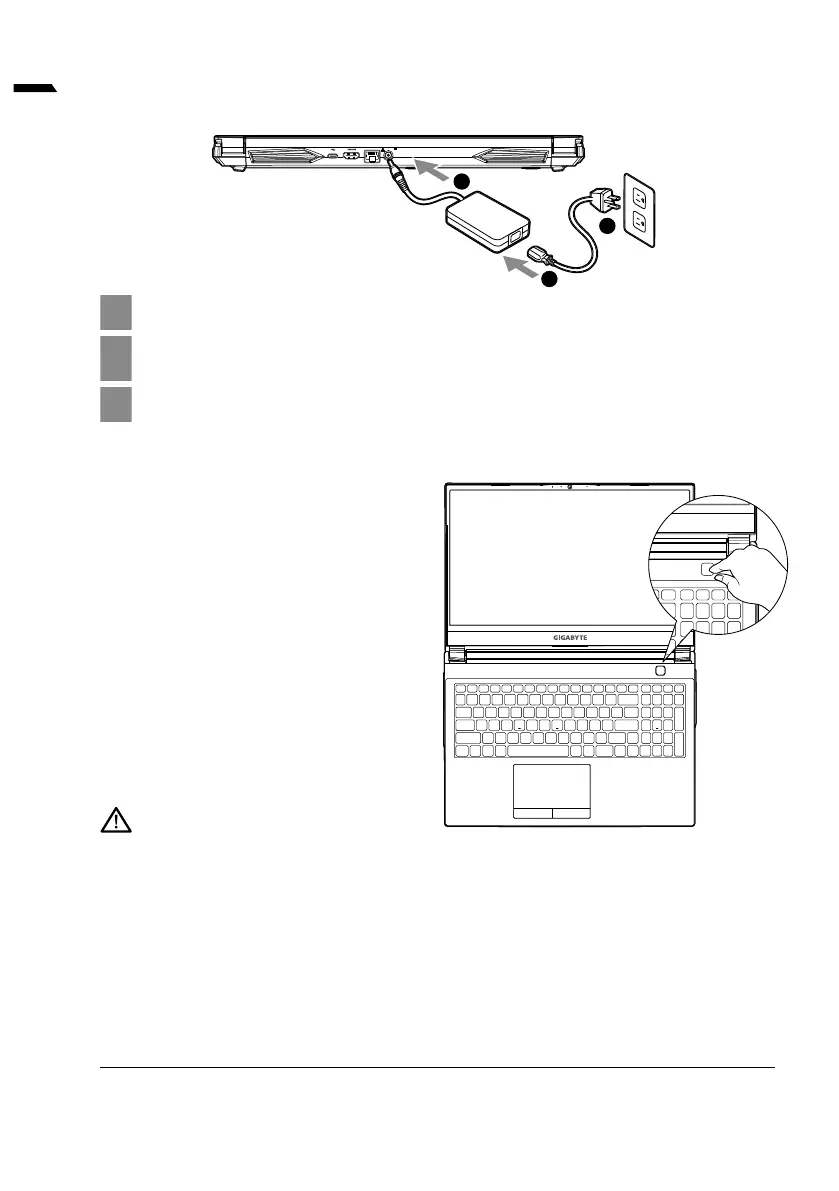 GIGABYTE